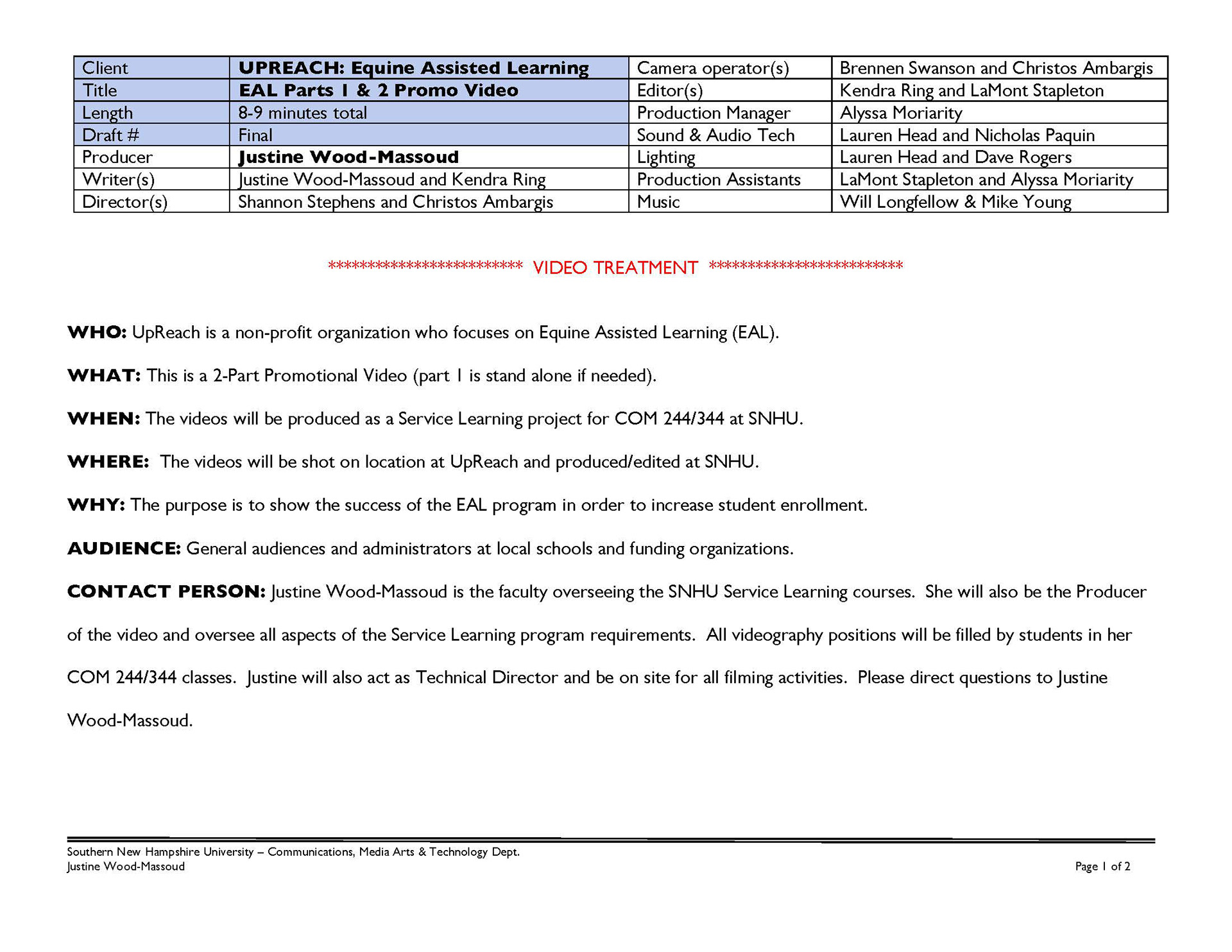 | Client | UPREACH: Equine Assisted Learning | Camera operator(s) | Brennen Swanson and Christos Ambargis |
|---|---|---|---|
| Title | EAL Parts 1 & 2 Promo Video | Editor(s) | Kendra Ring and LaMont Stapleton |
| Length | 8-9 minutes total | Production Manager | Alyssa Moriarity |
| Draft # | Final | Sound & Audio Tech | Lauren Head and Nicholas Paquin |
| Producer | Justine Wood-Massoud | Lighting | Lauren Head and Dave Rogers |
| Writer(s) | Justine Wood-Massoud and Kendra Ring | Production Assistants | LaMont Stapleton and Alyssa Moriarity |
| Director(s) | Shannon Stephens and Christos Ambargis | Music | Will Longfellow & Mike Young |

************************* VIDEO TREATMENT *************************

WHO: UpReach is a non-profit organization who focuses on Equine Assisted Learning (EAL).

WHAT: This is a 2-Part Promotional Video (part 1 is stand alone if needed).

WHEN: The videos will be produced as a Service Learning project for COM 244/344 at SNHU.

WHERE: The videos will be shot on location at UpReach and produced/edited at SNHU.

WHY: The purpose is to show the success of the EAL program in order to increase student enrollment.

AUDIENCE: General audiences and administrators at local schools and funding organizations.

CONTACT PERSON: Justine Wood-Massoud is the faculty overseeing the SNHU Service Learning courses. She will also be the Producer of the video and oversee all aspects of the Service Learning program requirements. All videography positions will be filled by students in her COM 244/344 classes. Justine will also act as Technical Director and be on site for all filming activities. Please direct questions to Justine Wood-Massoud.

Southern New Hampshire University – Communications, Media Arts & Technology Dept.
Justine Wood-Massoud
Page 1 of 2